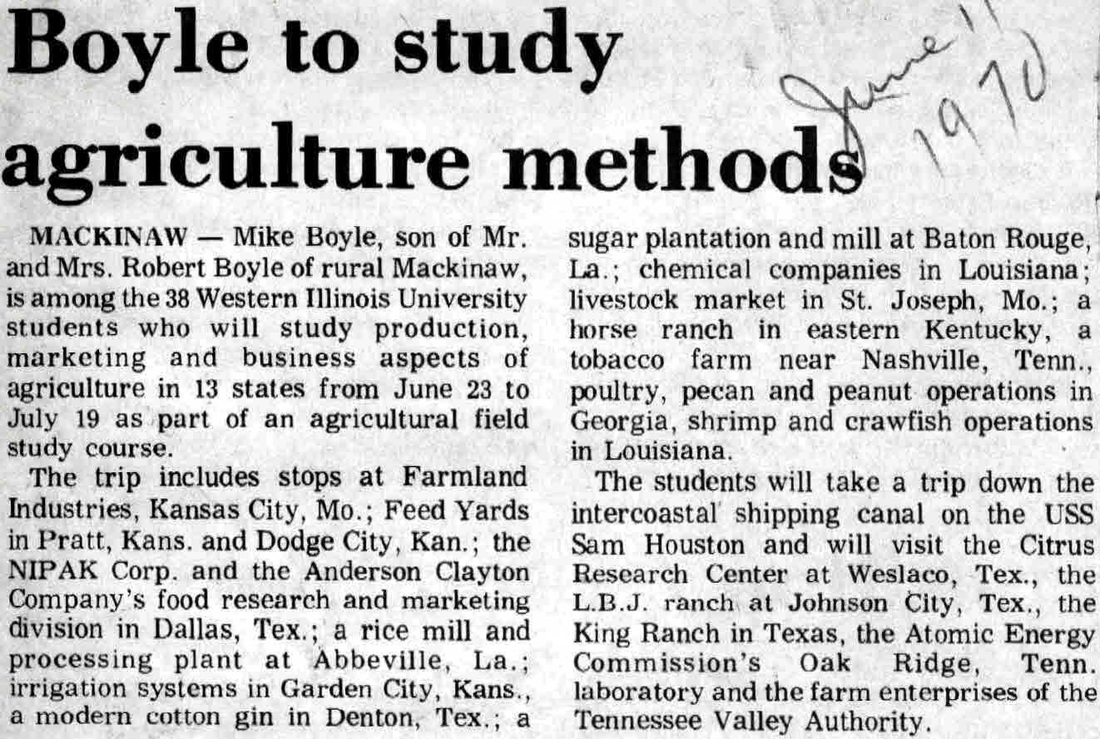 Boyle to study agriculture methods

June 11 1970

MACKINAW — Mike Boyle, son of Mr. and Mrs. Robert Boyle of rural Mackinaw, is among the 38 Western Illinois University students who will study production, marketing and business aspects of agriculture in 13 states from June 23 to July 19 as part of an agricultural field study course.

The trip includes stops at Farmland Industries, Kansas City, Mo.; Feed Yards in Pratt, Kans. and Dodge City, Kan.; the NIPAK Corp. and the Anderson Clayton Company's food research and marketing division in Dallas, Tex.; a rice mill and processing plant at Abbeville, La.; irrigation systems in Garden City, Kans., a modern cotton gin in Denton, Tex.; a sugar plantation and mill at Baton Rouge, La.; chemical companies in Louisiana; livestock market in St. Joseph, Mo.; a horse ranch in eastern Kentucky, a tobacco farm near Nashville, Tenn., poultry, pecan and peanut operations in Georgia, shrimp and crawfish operations in Louisiana.

The students will take a trip down the intercoastal shipping canal on the USS Sam Houston and will visit the Citrus Research Center at Weslaco, Tex., the L.B.J. ranch at Johnson City, Tex., the King Ranch in Texas, the Atomic Energy Commission's Oak Ridge, Tenn. laboratory and the farm enterprises of the Tennessee Valley Authority.